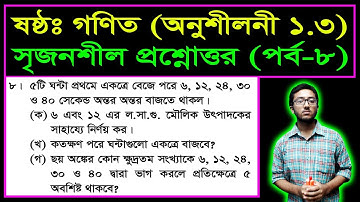 ষষ্ঠঃ গণিত (অনুশীলনী ১.৩)
সৃজনশীল প্রশ্নোত্তর (পর্ব-৮)

৮। ৫টি ঘন্টা প্রথমে একত্রে বেজে পরে ৬, ১২, ২৪, ৩০ ও ৪০ সেকেন্ড অন্তর অন্তর বাজতে থাকল।
(ক) ৬ এবং ১২ এর ল.সা.গু. মৌলিক উৎপাদকের সাহায্যে নির্ণয় কর।
(খ) কতক্ষণ পরে ঘন্টাগুলো একত্রে বাজবে?
(গ) ছয় অঙ্কের কোন ক্ষুদ্রতম সংখ্যাকে ৬, ১২, ২৪, ৩০ ও ৪০ দ্বারা ভাগ করলে প্রতিক্ষেত্রে ৫ অবশিষ্ট থাকবে?